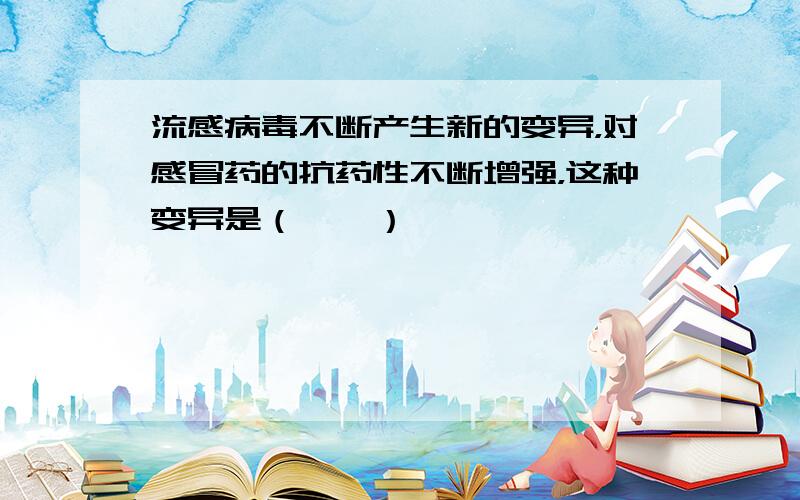 流感病毒不断产生新的变异,对感冒药的抗药性不断增强,这种变异是（　　）